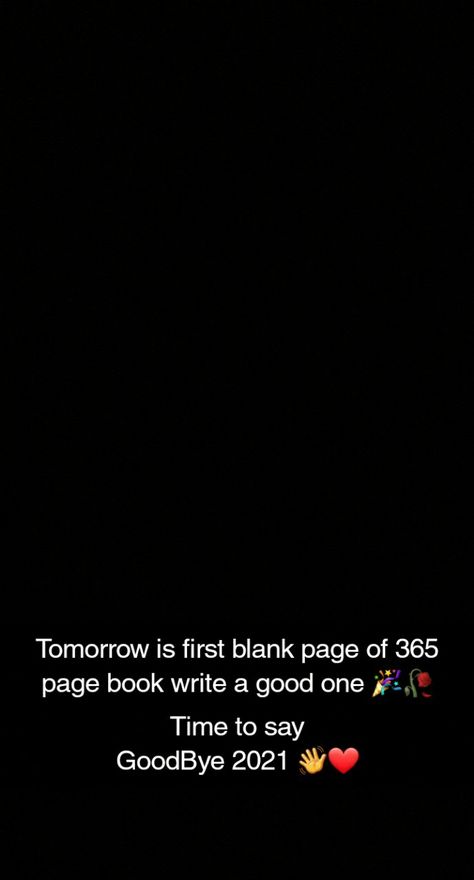 Tomorrow is first blank page of 365 page book write a good one 🎉🥀

Time to say
GoodBye 2021 👋❤️